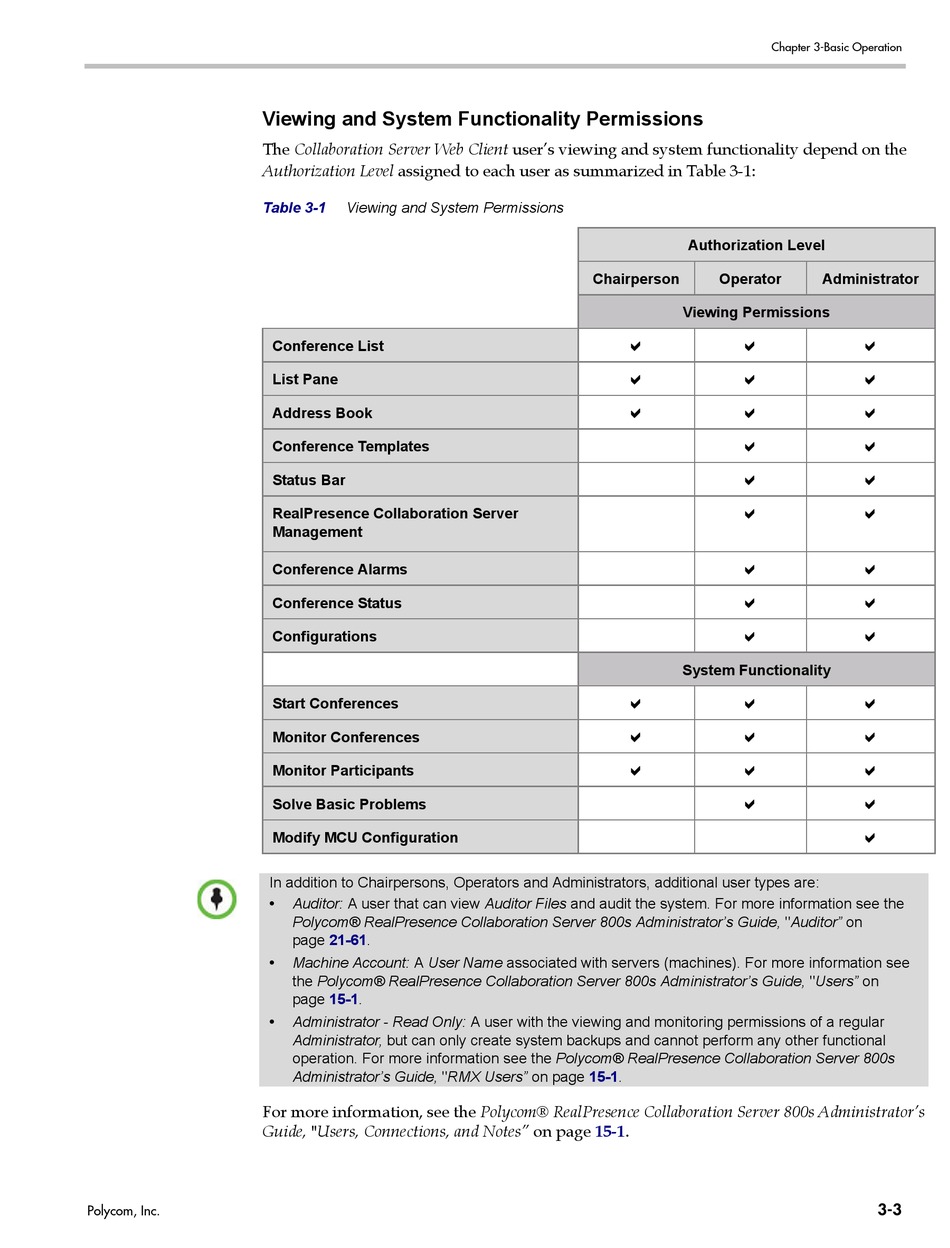 Chapter 3-Basic Operation

Viewing and System Functionality Permissions

The Collaboration Server Web Client user's viewing and system functionality depend on the Authorization Level assigned to each user as summarized in Table 3-1:

Table 3-1 Viewing and System Permissions

| | Authorization Level | | |
|---|---|---|---|
| | Chairperson | Operator | Administrator |
| | Viewing Permissions | | |
| Conference List | ✔ | ✔ | ✔ |
| List Pane | ✔ | ✔ | ✔ |
| Address Book | ✔ | ✔ | ✔ |
| Conference Templates | | ✔ | ✔ |
| Status Bar | | ✔ | ✔ |
| RealPresence Collaboration Server Management | | ✔ | ✔ |
| Conference Alarms | | ✔ | ✔ |
| Conference Status | | ✔ | ✔ |
| Configurations | | ✔ | ✔ |
| | System Functionality | | |
| Start Conferences | ✔ | ✔ | ✔ |
| Monitor Conferences | ✔ | ✔ | ✔ |
| Monitor Participants | ✔ | ✔ | ✔ |
| Solve Basic Problems | | ✔ | ✔ |
| Modify MCU Configuration | | | ✔ |

In addition to Chairpersons, Operators and Administrators, additional user types are:
• Auditor: A user that can view Auditor Files and audit the system. For more information see the Polycom® RealPresence Collaboration Server 800s Administrator's Guide, "Auditor" on page 21-61.
• Machine Account: A User Name associated with servers (machines). For more information see the Polycom® RealPresence Collaboration Server 800s Administrator's Guide, "Users" on page 15-1.
• Administrator - Read Only: A user with the viewing and monitoring permissions of a regular Administrator, but can only create system backups and cannot perform any other functional operation. For more information see the Polycom® RealPresence Collaboration Server 800s Administrator's Guide, "RMX Users" on page 15-1.

For more information, see the Polycom® RealPresence Collaboration Server 800s Administrator's Guide, "Users, Connections, and Notes" on page 15-1.

Polycom, Inc.

3-3